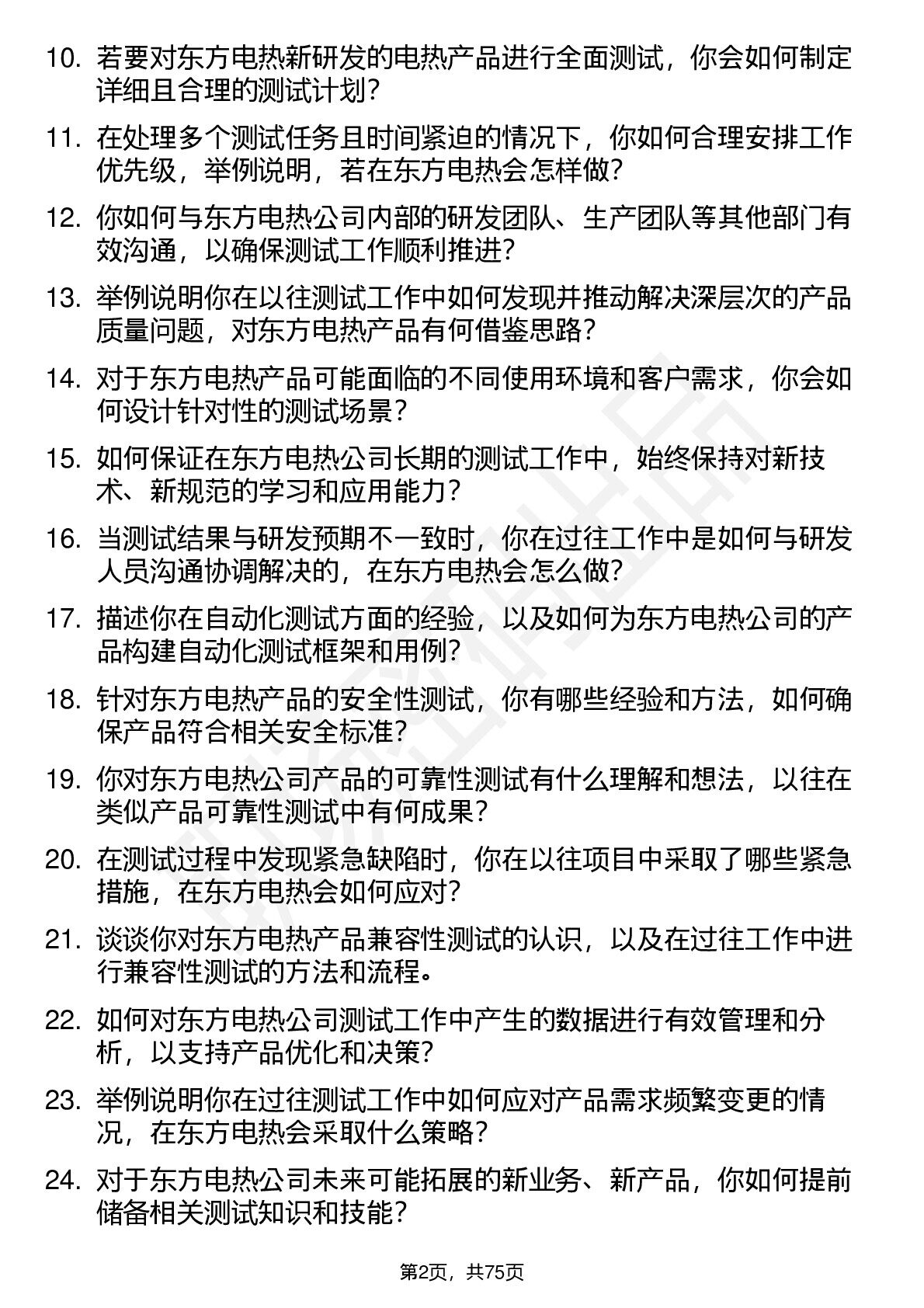 10. 若要对东方电热新研发的电热产品进行全面测试，你会如何制定详细且合理的测试计划？

11. 在处理多个测试任务且时间紧迫的情况下，你如何合理安排工作优先级，举例说明，若在东方电热会怎样做？

12. 你如何与东方电热公司内部的研发团队、生产团队等其他部门有效沟通，以确保测试工作顺利推进？

13. 举例说明你在以往测试工作中如何发现并推动解决深层次的产品质量问题，对东方电热产品有何借鉴思路？

14. 对于东方电热产品可能面临的不同使用环境和客户需求，你会如何设计针对性的测试场景？

15. 如何保证在东方电热公司长期的测试工作中，始终保持对新技术、新规范的学习和应用能力？

16. 当测试结果与研发预期不一致时，你在过往工作中是如何与研发人员沟通协调解决的，在东方电热会怎么做？

17. 描述你在自动化测试方面的经验，以及如何为东方电热公司的产品构建自动化测试框架和用例？

18. 针对东方电热产品的安全性测试，你有哪些经验和方法，如何确保产品符合相关安全标准？

19. 你对东方电热公司产品的可靠性测试有什么理解和想法，以往在类似产品可靠性测试中有何成果？

20. 在测试过程中发现紧急缺陷时，你在以往项目中采取了哪些紧急措施，在东方电热会如何应对？

21. 谈谈你对东方电热产品兼容性测试的认识，以及在过往工作中进行兼容性测试的方法和流程。

22. 如何对东方电热公司测试工作中产生的数据进行有效管理和分析，以支持产品优化和决策？

23. 举例说明你在过往测试工作中如何应对产品需求频繁变更的情况，在东方电热会采取什么策略？

24. 对于东方电热公司未来可能拓展的新业务、新产品，你如何提前储备相关测试知识和技能？

第2页，共75页